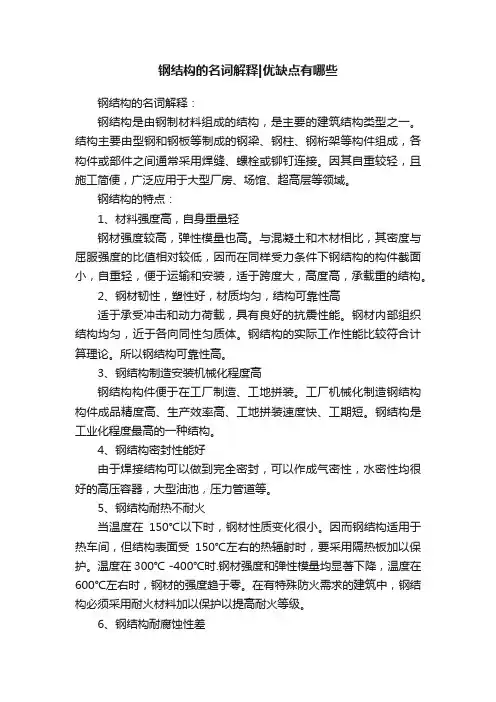 钢结构的名词解释|优缺点有哪些

钢结构的名词解释：

钢结构是由钢制材料组成的结构，是主要的建筑结构类型之一。结构主要由型钢和钢板等制成的钢梁、钢柱、钢桁架等构件组成，各构件或部件之间通常采用焊缝、螺栓或铆钉连接。因其自重较轻，且施工简便，广泛应用于大型厂房、场馆、超高层等领域。

钢结构的特点：

1、材料强度高，自身重量轻

钢材强度较高，弹性模量也高。与混凝土和木材相比，其密度与屈服强度的比值相对较低，因而在同样受力条件下钢结构的构件截面小，自重轻，便于运输和安装，适于跨度大，高度高，承载重的结构。

2、钢材韧性，塑性好，材质均匀，结构可靠性高

适于承受冲击和动力荷载，具有良好的抗震性能。钢材内部组织结构均匀，近于各向同性匀质体。钢结构的实际工作性能比较符合计算理论。所以钢结构可靠性高。

3、钢结构制造安装机械化程度高

钢结构构件便于在工厂制造、工地拼装。工厂机械化制造钢结构构件成品精度高、生产效率高、工地拼装速度快、工期短。钢结构是工业化程度最高的一种结构。

4、钢结构密封性能好

由于焊接结构可以做到完全密封，可以作成气密性，水密性均很好的高压容器，大型油池，压力管道等。

5、钢结构耐热不耐火

当温度在 150°C以下时，钢材性质变化很小。因而钢结构适用于热车间，但结构表面受 150°C左右的热辐射时，要采用隔热板加以保护。温度在 300°C -400°C时.钢材强度和弹性模量均显著下降，温度在600°C左右时，钢材的强度趋于零。在有特殊防火需求的建筑中，钢结构必须采用耐火材料加以保护以提高耐火等级。

6、钢结构耐腐蚀性差